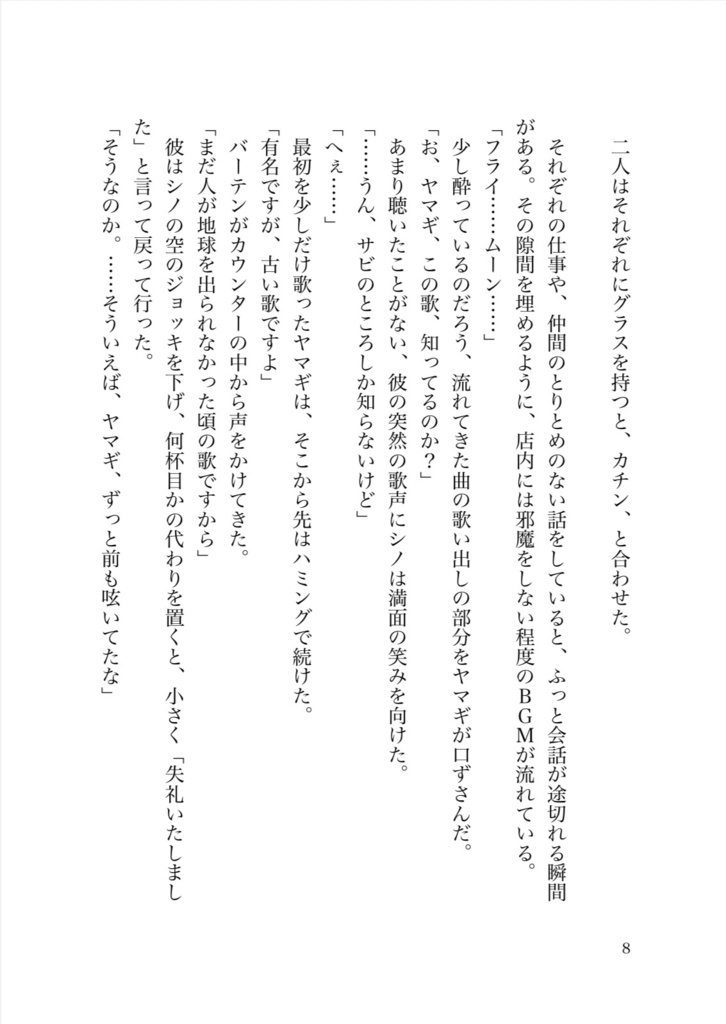 二人はそれぞれにグラスを持つと、カチン、と合わせた。

それぞれの仕事や、仲間のとりとめのない話をしていると、ふっと会話が途切れる瞬間がある。その隙間を埋めるように、店内には邪魔をしない程度のBGMが流れている。

「フライ……ムーン……」

少し酔っているのだろう、流れてきた曲の歌い出しの部分をヤマギが口ずさんだ。

「お、ヤマギ、この歌、知ってるのか？」

あまり聴いたことがない、彼の突然の歌声にシノは満面の笑みを向けた。

「……うん、サビのところしか知らないけど」

「へぇ……」

最初を少しだけ歌ったヤマギは、そこから先はハミングで続けた。

「有名ですが、古い歌ですよ」

バーテンがカウンターの中から声をかけてきた。

「まだ人が地球を出られなかった頃の歌ですから」

彼はシノの空のジョッキを下げ、何杯目かの代わりを置くと、小さく「失礼いたしました」と言って戻って行った。

「そうなのか。……そういえば、ヤマギ、ずっと前も呟いてたな」

8